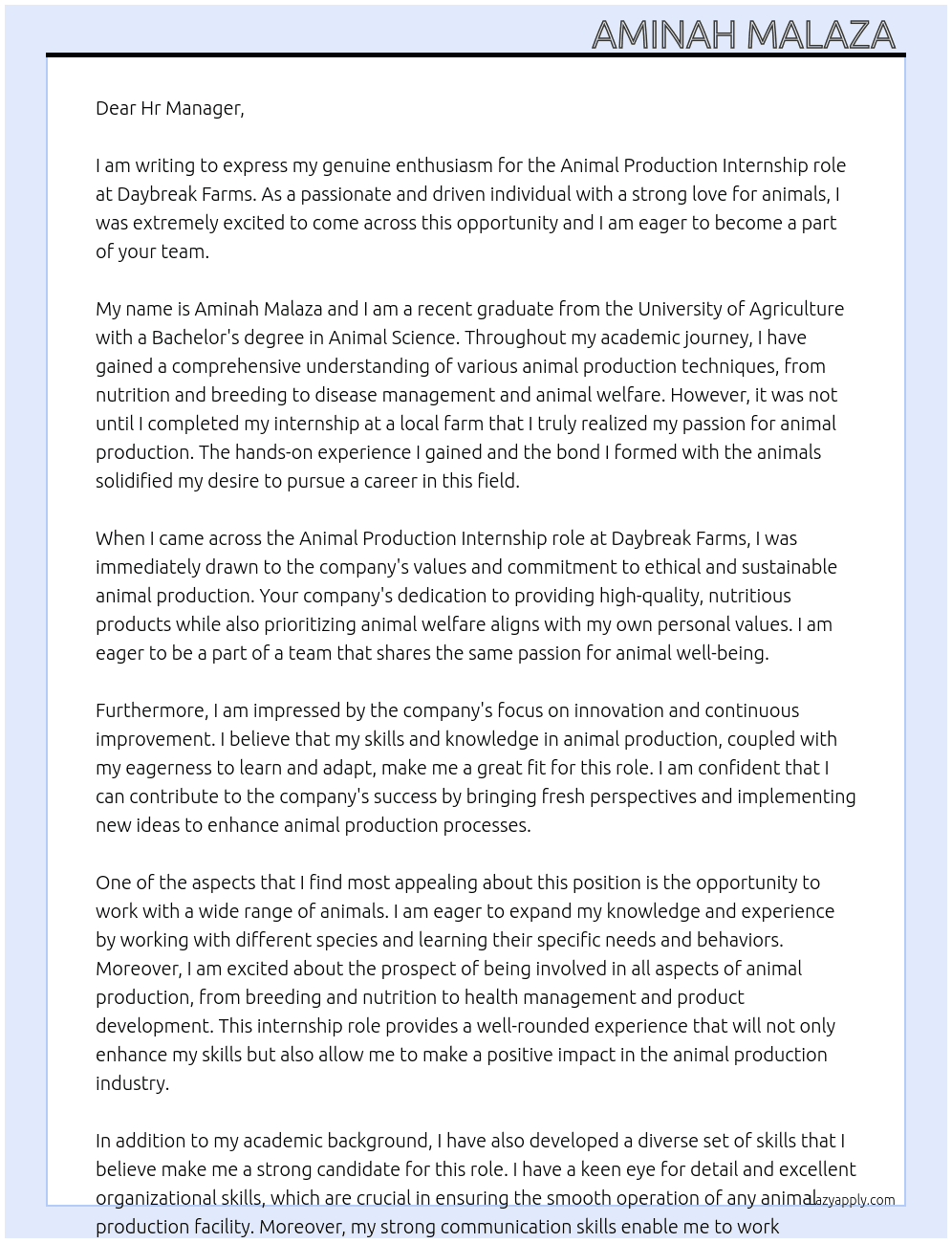 AMINAH MALAZA

Dear Hr Manager,

I am writing to express my genuine enthusiasm for the Animal Production Internship role at Daybreak Farms. As a passionate and driven individual with a strong love for animals, I was extremely excited to come across this opportunity and I am eager to become a part of your team.

My name is Aminah Malaza and I am a recent graduate from the University of Agriculture with a Bachelor's degree in Animal Science. Throughout my academic journey, I have gained a comprehensive understanding of various animal production techniques, from nutrition and breeding to disease management and animal welfare. However, it was not until I completed my internship at a local farm that I truly realized my passion for animal production. The hands-on experience I gained and the bond I formed with the animals solidified my desire to pursue a career in this field.

When I came across the Animal Production Internship role at Daybreak Farms, I was immediately drawn to the company's values and commitment to ethical and sustainable animal production. Your company's dedication to providing high-quality, nutritious products while also prioritizing animal welfare aligns with my own personal values. I am eager to be a part of a team that shares the same passion for animal well-being.

Furthermore, I am impressed by the company's focus on innovation and continuous improvement. I believe that my skills and knowledge in animal production, coupled with my eagerness to learn and adapt, make me a great fit for this role. I am confident that I can contribute to the company's success by bringing fresh perspectives and implementing new ideas to enhance animal production processes.

One of the aspects that I find most appealing about this position is the opportunity to work with a wide range of animals. I am eager to expand my knowledge and experience by working with different species and learning their specific needs and behaviors. Moreover, I am excited about the prospect of being involved in all aspects of animal production, from breeding and nutrition to health management and product development. This internship role provides a well-rounded experience that will not only enhance my skills but also allow me to make a positive impact in the animal production industry.

In addition to my academic background, I have also developed a diverse set of skills that I believe make me a strong candidate for this role. I have a keen eye for detail and excellent organizational skills, which are crucial in ensuring the smooth operation of any animal production facility. Moreover, my strong communication skills enable me to work

lazyapply.com